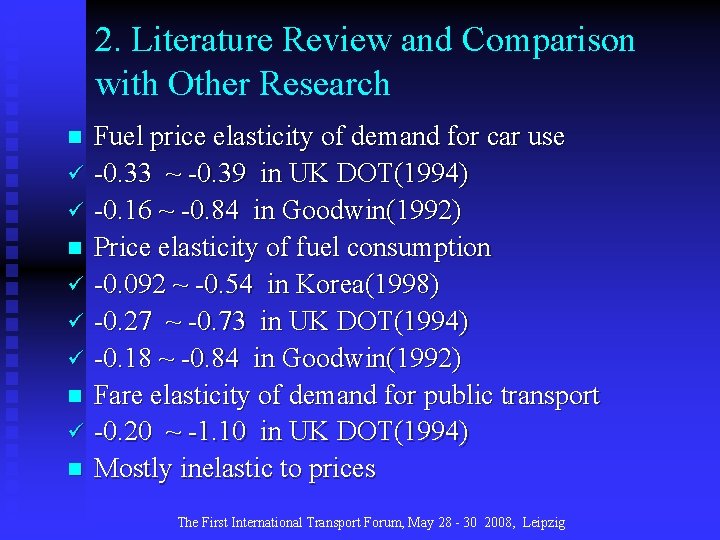 2. Literature Review and Comparison with Other Research

• Fuel price elasticity of demand for car use
✓ -0.33 ~ -0.39 in UK DOT(1994)
✓ -0.16 ~ -0.84 in Goodwin(1992)
• Price elasticity of fuel consumption
✓ -0.092 ~ -0.54 in Korea(1998)
✓ -0.27 ~ -0.73 in UK DOT(1994)
✓ -0.18 ~ -0.84 in Goodwin(1992)
• Fare elasticity of demand for public transport
✓ -0.20 ~ -1.10 in UK DOT(1994)
• Mostly inelastic to prices

The First International Transport Forum, May 28 - 30 2008, Leipzig